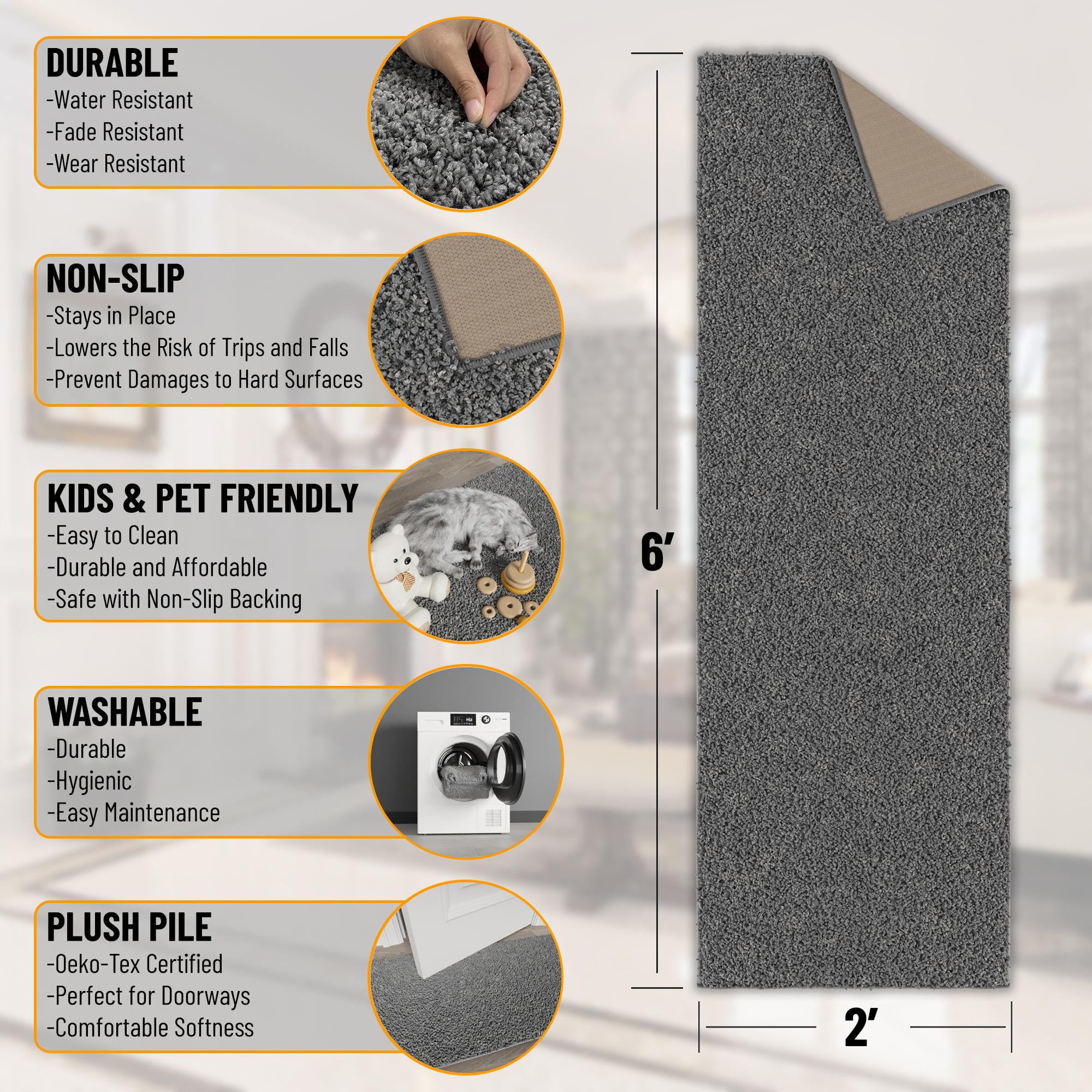 DURABLE
-Water Resistant
-Fade Resistant
-Wear Resistant

NON-SLIP
-Stays in Place
-Lowers the Risk of Trips and Falls
-Prevent Damages to Hard Surfaces

KIDS & PET FRIENDLY
-Easy to Clean
-Durable and Affordable
-Safe with Non-Slip Backing

WASHABLE
-Durable
-Hygienic
-Easy Maintenance

PLUSH PILE
-Oeko-Tex Certified
-Perfect for Doorways
-Comfortable Softness

6'

2'